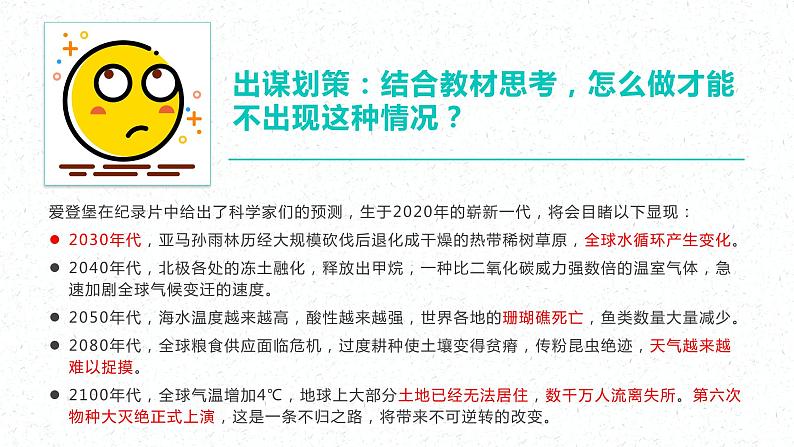 出谋划策：结合教材思考，怎么做才能不出现这种情况？

爱登堡在纪录片中给出了科学家们的预测，生于2020年的崭新一代，将会目睹以下显现：

● 2030年代，亚马孙雨林历经大规模砍伐后退化成干燥的热带稀树草原，全球水循环产生变化。
● 2040年代，北极各处的冻土融化，释放出甲烷，一种比二氧化碳威力强数倍的温室气体，急速加剧全球气候变迁的速度。
● 2050年代，海水温度越来越高，酸性越来越强，世界各地的珊瑚礁死亡，鱼类数量大量减少。
● 2080年代，全球粮食供应面临危机，过度耕种使土壤变得贫瘠，传粉昆虫绝迹，天气越来越难以捉摸。
● 2100年代，全球气温增加4℃，地球上大部分土地已经无法居住，数千万人流离失所。第六次物种大灭绝正式上演，这是一条不归之路，将带来不可逆转的改变。